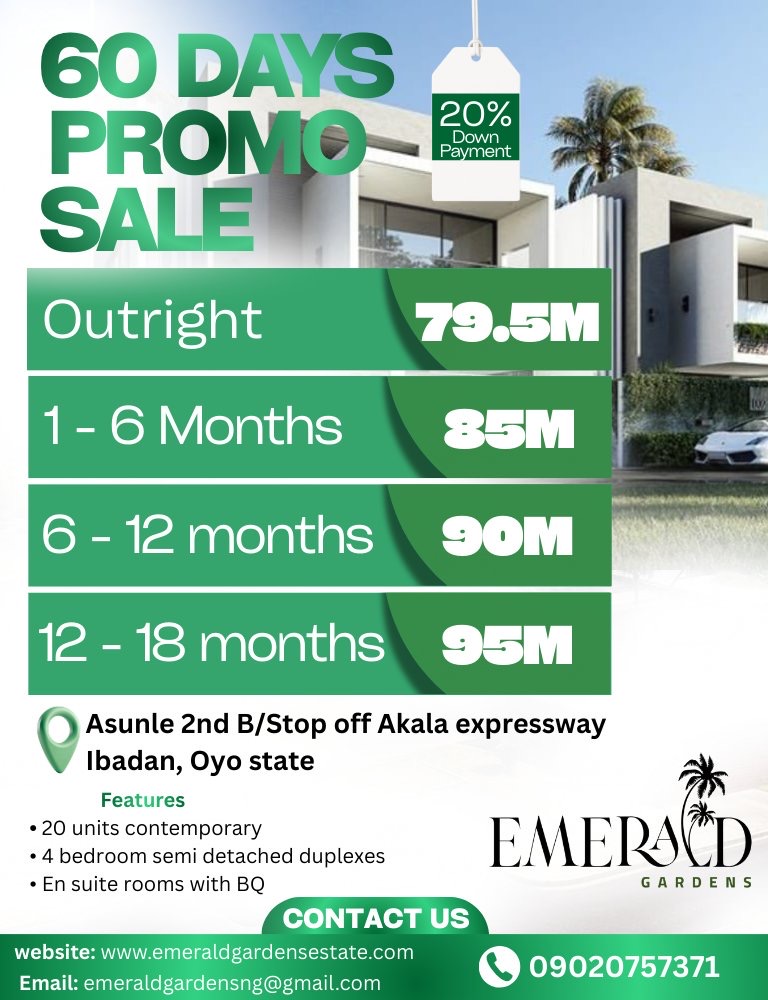 60 DAYS PROMO SALE

20% Down Payment

Outright 79.5M

1 - 6 Months 85M

6 - 12 months 90M

12 - 18 months 95M

Asunle 2nd B/Stop off Akala expressway
Ibadan, Oyo state

Features
• 20 units contemporary
• 4 bedroom semi detached duplexes
• En suite rooms with BQ

EMERALD
GARDENS

CONTACT US

website: www.emeraldgardensestate.com
Email: emeraldgardensng@gmail.com

09020757371